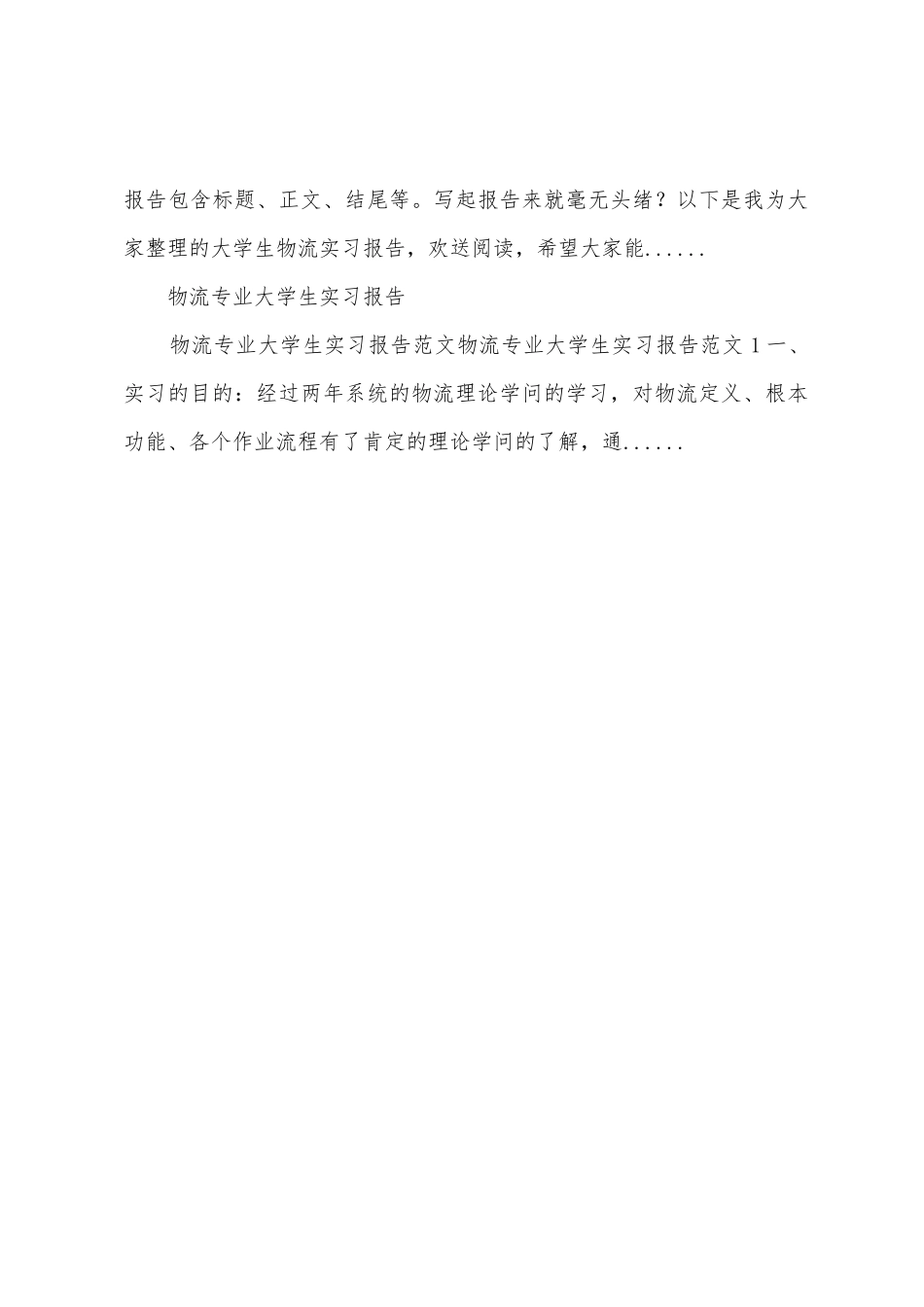 报告包含标题、正文、结尾等。写起报告来就毫无头绪？以下是我为大家整理的大学生物流实习报告，欢送阅读，希望大家能......

物流专业大学生实习报告

物流专业大学生实习报告范文物流专业大学生实习报告范文 1 一、实习的目的：经过两年系统的物流理论学问的学习，对物流定义、根本功能、各个作业流程有了肯定的理论学问的了解，通......